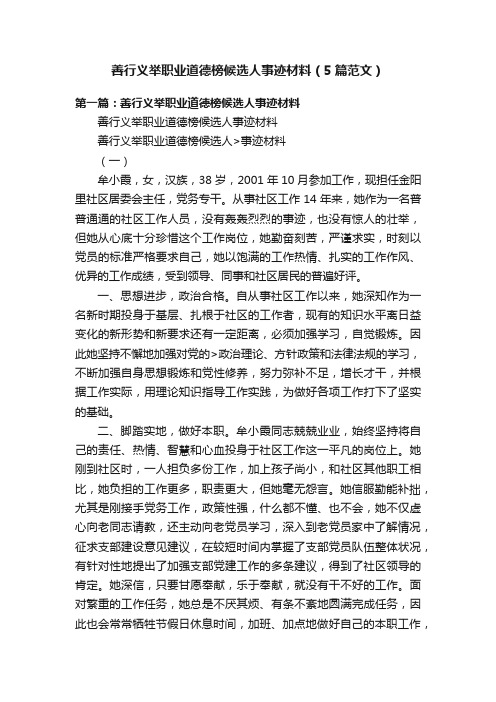 善行义举职业道德榜候选人事迹材料（5篇范文）

第一篇：善行义举职业道德榜候选人事迹材料

善行义举职业道德榜候选人事迹材料

善行义举职业道德榜候选人>事迹材料

（一）

牟小霞，女，汉族，38岁，2001年10月参加工作，现担任金阳里社区居委会主任，党务专干。从事社区工作14年来，她作为一名普普通通的社区工作人员，没有轰轰烈烈的事迹，也没有惊人的壮举，但她从心底十分珍惜这个工作岗位，她勤奋刻苦，严谨求实，时刻以党员的标准严格要求自己，她以饱满的工作热情、扎实的工作作风、优异的工作成绩，受到领导、同事和社区居民的普遍好评。

一、思想进步，政治合格。自从事社区工作以来，她深知作为一名新时期投身于基层、扎根于社区的工作者，现有的知识水平离日益变化的新形势和新要求还有一定距离，必须加强学习，自觉锻炼。因此她坚持不懈地加强对党的>政治理论、方针政策和法律法规的学习，不断加强自身思想锻炼和党性修养，努力弥补不足，增长才干，并根据工作实际，用理论知识指导工作实践，为做好各项工作打下了坚实的基础。

二、脚踏实地，做好本职。牟小霞同志兢兢业业，始终坚持将自己的责任、热情、智慧和心血投身于社区工作这一平凡的岗位上。她刚到社区时，一人担负多份工作，加上孩子尚小，和社区其他职工相比，她负担的工作更多，职责更大，但她毫无怨言。她信服勤能补拙，尤其是刚接手党务工作，政策性强，什么都不懂、也不会，她不仅虚心向老同志请教，还主动向老党员学习，深入到老党员家中了解情况，征求支部建设意见建议，在较短时间内掌握了支部党员队伍整体状况，有针对性地提出了加强支部党建工作的多条建议，得到了社区领导的肯定。她深信，只要甘愿奉献，乐于奉献，就没有干不好的工作。面对繁重的工作任务，她总是不厌其烦、有条不紊地圆满完成任务，因此也会常常牺牲节假日休息时间，加班、加点地做好自己的本职工作，